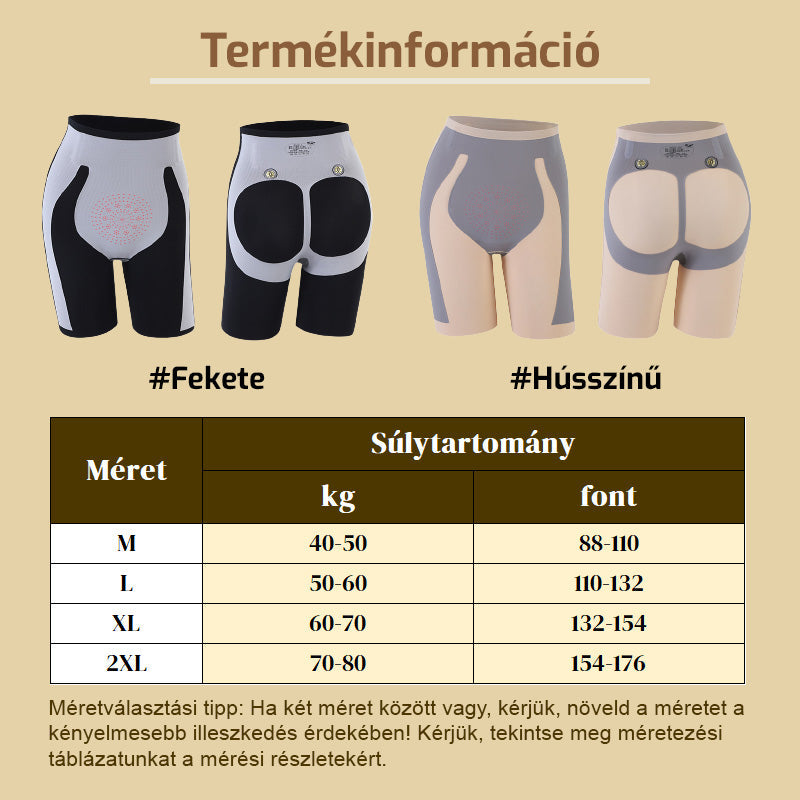 Termékinformáció

#Fekete

#Hússzínű

| Méret | Súlytartomány | |
|---|---|---|
| | kg | font |
| M | 40-50 | 88-110 |
| L | 50-60 | 110-132 |
| XL | 60-70 | 132-154 |
| 2XL | 70-80 | 154-176 |

Méretválasztási tipp: Ha két méret között vagy, kérjük, növeld a méretet a kényelmesebb illeszkedés érdekében! Kérjük, tekintse meg méretezési táblázatunkat a mérési részletekért.